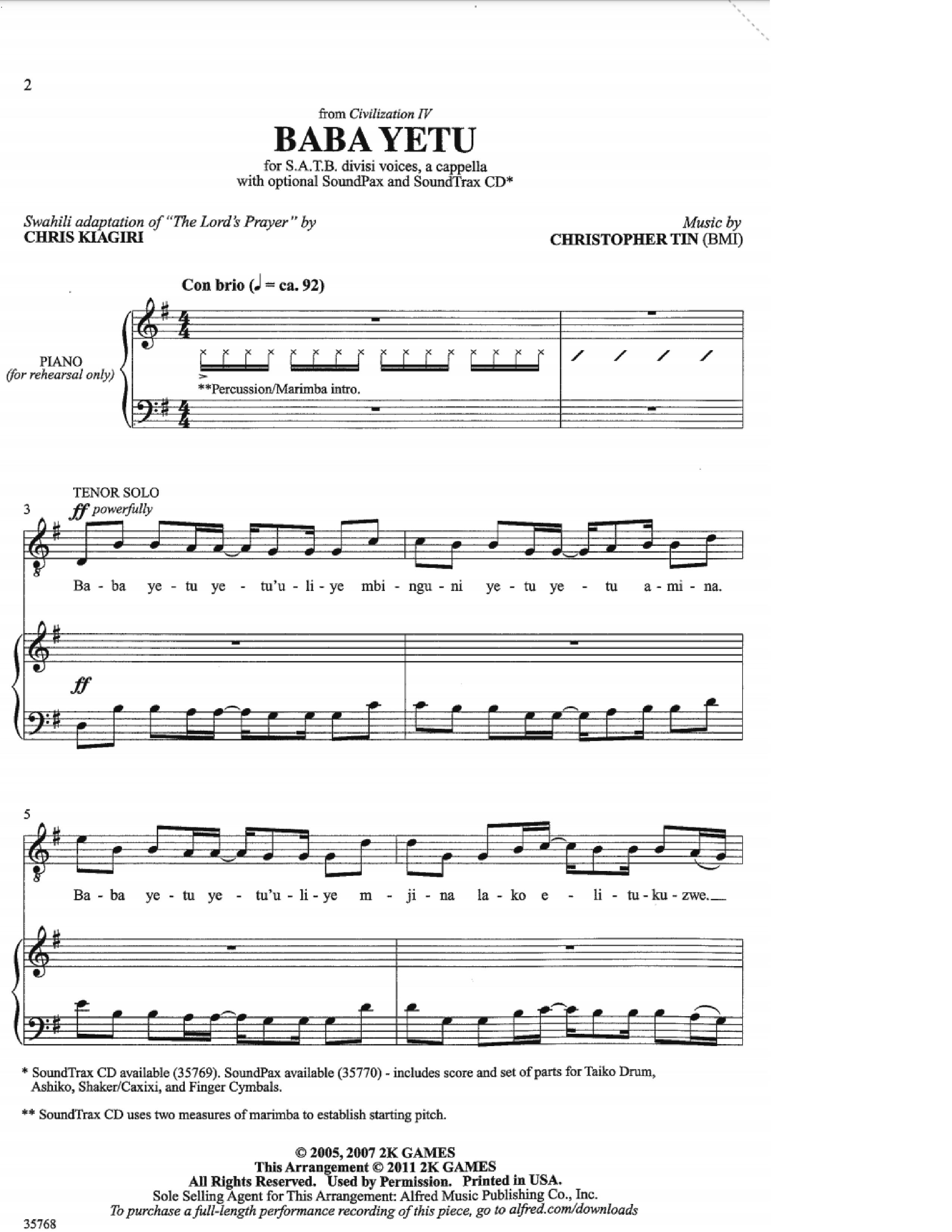 2

from Civilization IV

BABA YETU

for S.A.T.B. divisi voices, a cappella
with optional SoundPax and SoundTrax CD*

Swahili adaptation of "The Lord's Prayer" by
CHRIS KIAGIRI

Music by
CHRISTOPHER TIN (BMI)

Con brio (♩ = ca. 92)

PIANO
(for rehearsal only)

**Percussion/Marimba intro.

TENOR SOLO

3

ff powerfully

Ba - ba ye - tu ye - tu'u - li - ye mbi - ngu - ni ye - tu ye - tu a - mi - na.

ff

5

Ba - ba ye - tu ye - tu'u - li - ye m - ji - na la - ko e - li - tu - ku - zwe.

* SoundTrax CD available (35769). SoundPax available (35770) - includes score and set of parts for Taiko Drum, Ashiko, Shaker/Caxixi, and Finger Cymbals.

** SoundTrax CD uses two measures of marimba to establish starting pitch.

© 2005, 2007 2K GAMES
This Arrangement © 2011 2K GAMES
All Rights Reserved. Used by Permission. Printed in USA.
Sole Selling Agent for This Arrangement: Alfred Music Publishing Co., Inc.
To purchase a full-length performance recording of this piece, go to alfred.com/downloads

35768